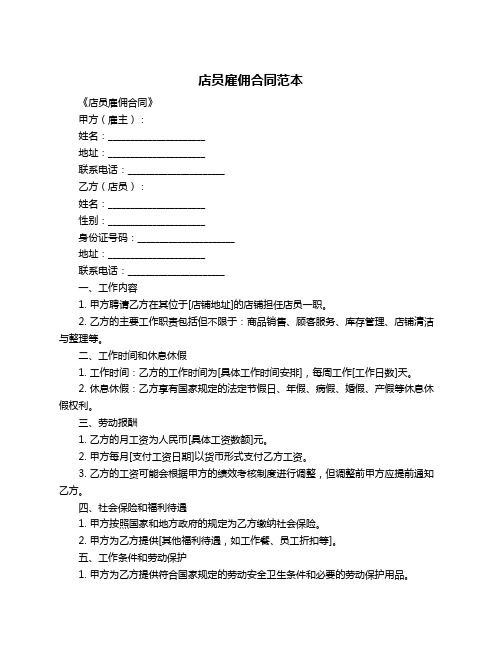 店员雇佣合同范本

《店员雇佣合同》

甲方（雇主）：

姓名：____________________

地址：____________________

联系电话：____________________

乙方（店员）：

姓名：____________________

性别：____________________

身份证号码：____________________

地址：____________________

联系电话：____________________

一、工作内容

1. 甲方聘请乙方在其位于[店铺地址]的店铺担任店员一职。

2. 乙方的主要工作职责包括但不限于：商品销售、顾客服务、库存管理、店铺清洁与整理等。

二、工作时间和休息休假

1. 工作时间：乙方的工作时间为[具体工作时间安排]，每周工作[工作日数]天。

2. 休息休假：乙方享有国家规定的法定节假日、年假、病假、婚假、产假等休息休假权利。

三、劳动报酬

1. 乙方的月工资为人民币[具体工资数额]元。

2. 甲方每月[支付工资日期]以货币形式支付乙方工资。

3. 乙方的工资可能会根据甲方的绩效考核制度进行调整，但调整前甲方应提前通知乙方。

四、社会保险和福利待遇

1. 甲方按照国家和地方政府的规定为乙方缴纳社会保险。

2. 甲方为乙方提供[其他福利待遇，如工作餐、员工折扣等]。

五、工作条件和劳动保护

1. 甲方为乙方提供符合国家规定的劳动安全卫生条件和必要的劳动保护用品。